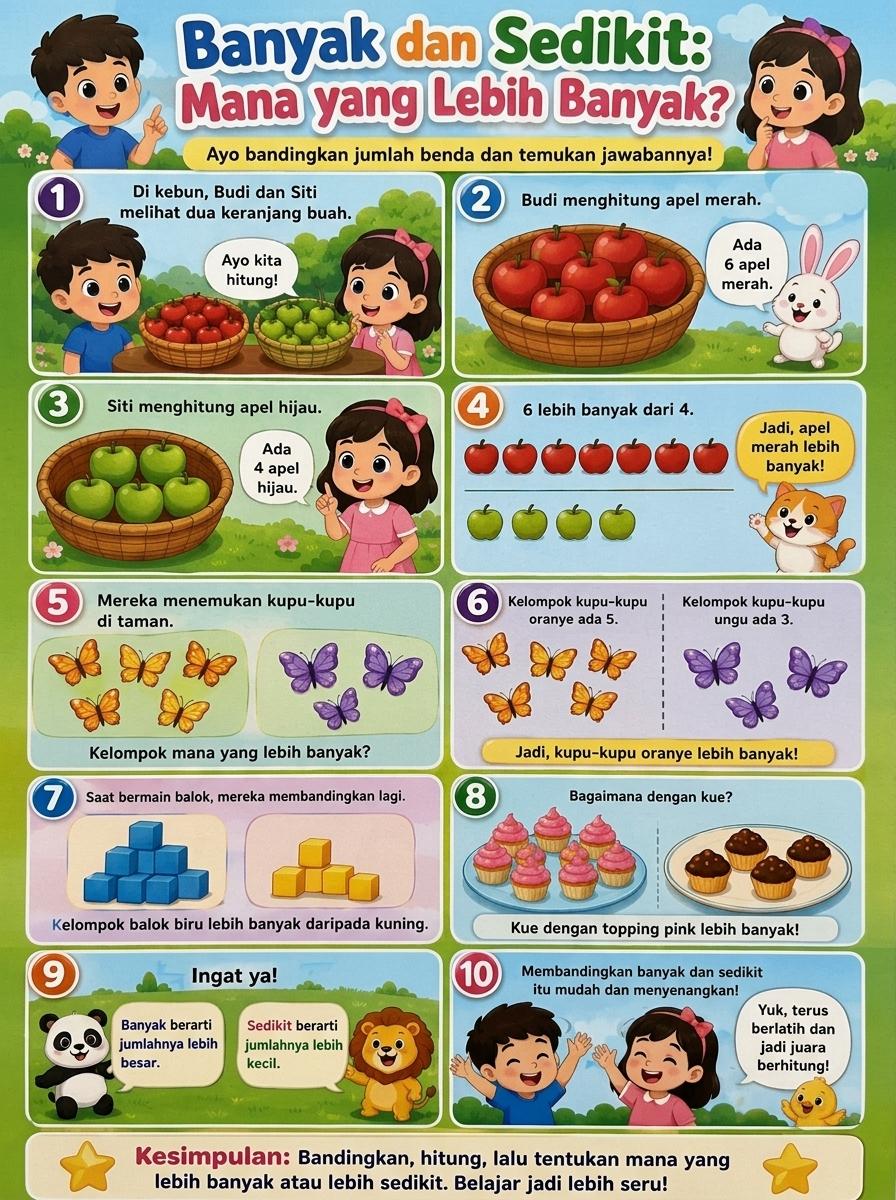 Banyak dan Sedikit:
Mana yang Lebih Banyak?

Ayo bandingkan jumlah benda dan temukan jawabannya!

1
Di kebun, Budi dan Siti melihat dua keranjang buah.

Ayo kita hitung!

2
Budi menghitung apel merah.

Ada 6 apel merah.

3
Siti menghitung apel hijau.

Ada 4 apel hijau.

4
6 lebih banyak dari 4.

Jadi, apel merah lebih banyak!

5
Mereka menemukan kupu-kupu di taman.

Kelompok mana yang lebih banyak?

6
Kelompok kupu-kupu oranye ada 5.

Kelompok kupu-kupu ungu ada 3.

Jadi, kupu-kupu oranye lebih banyak!

7
Saat bermain balok, mereka membandingkan lagi.

Kelompok balok biru lebih banyak daripada kuning.

8
Bagaimana dengan kue?

Kue dengan topping pink lebih banyak!

9
Ingat ya!

Banyak berarti jumlahnya lebih besar.

Sedikit berarti jumlahnya lebih kecil.

10
Membandingkan banyak dan sedikit itu mudah dan menyenangkan!

Yuk, terus berlatih dan jadi juara berhitung!

Kesimpulan: Bandingkan, hitung, lalu tentukan mana yang lebih banyak atau lebih sedikit. Belajar jadi lebih seru!